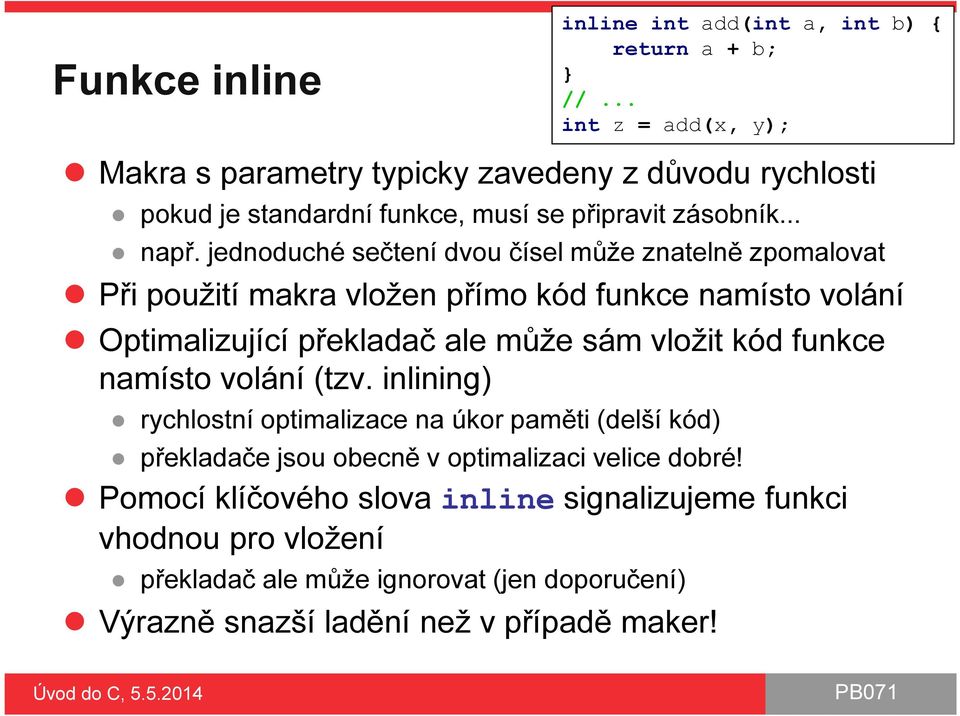 Funkce inline

inline int add(int a, int b) {
    return a + b;
}
// ...
int z = add(x, y);

Makra s parametry typicky zavedeny z důvodu rychlosti

pokud je standardní funkce, musí se připravit zásobník...

např. jednoduché sečtení dvou čísel může znatelně zpomalovat

Při použití makra vložen přímo kód funkce namísto volání

Optimalizující překladač ale může sám vložit kód funkce namísto volání (tzv. inlining)

rychlostní optimalizace na úkor paměti (delší kód)

překladače jsou obecně v optimalizaci velice dobré!

Pomocí klíčového slova inline signalizujeme funkci vhodnou pro vložení

překladač ale může ignorovat (jen doporučení)

Výrazně snazší ladění než v případě maker!

Úvod do C, 5.5.2014

PB071